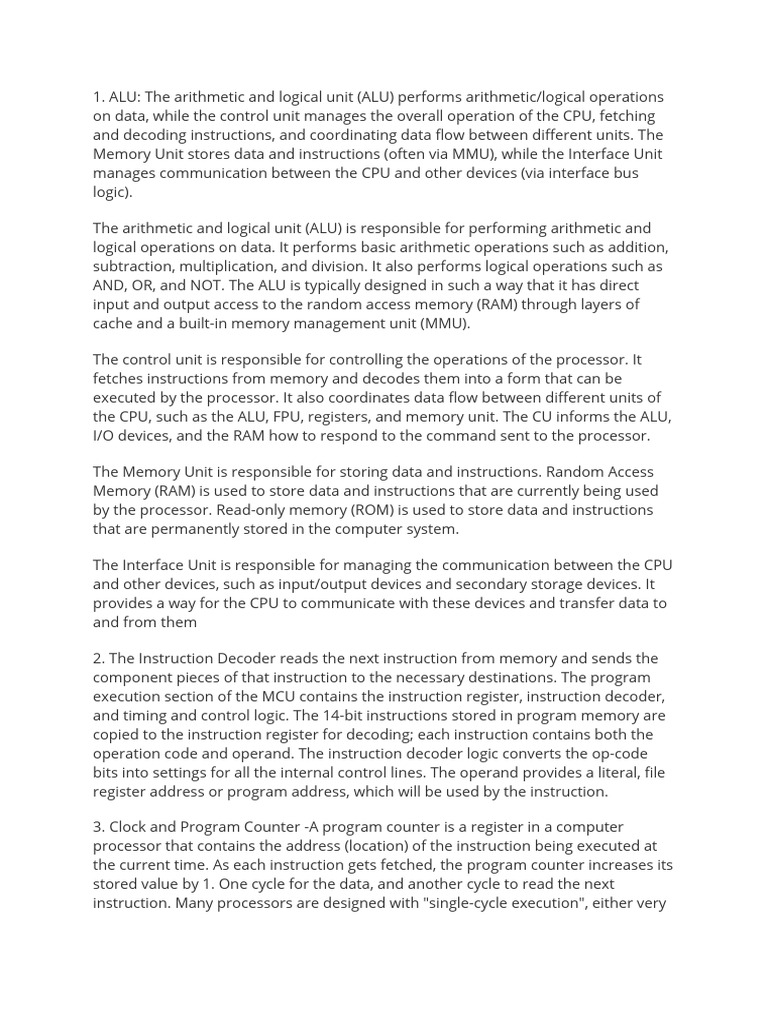 1. ALU: The arithmetic and logical unit (ALU) performs arithmetic/logical operations on data, while the control unit manages the overall operation of the CPU, fetching and decoding instructions, and coordinating data flow between different units. The Memory Unit stores data and instructions (often via MMU), while the Interface Unit manages communication between the CPU and other devices (via interface bus logic).

The arithmetic and logical unit (ALU) is responsible for performing arithmetic and logical operations on data. It performs basic arithmetic operations such as addition, subtraction, multiplication, and division. It also performs logical operations such as AND, OR, and NOT. The ALU is typically designed in such a way that it has direct input and output access to the random access memory (RAM) through layers of cache and a built-in memory management unit (MMU).

The control unit is responsible for controlling the operations of the processor. It fetches instructions from memory and decodes them into a form that can be executed by the processor. It also coordinates data flow between different units of the CPU, such as the ALU, FPU, registers, and memory unit. The CU informs the ALU, I/O devices, and the RAM how to respond to the command sent to the processor.

The Memory Unit is responsible for storing data and instructions. Random Access Memory (RAM) is used to store data and instructions that are currently being used by the processor. Read-only memory (ROM) is used to store data and instructions that are permanently stored in the computer system.

The Interface Unit is responsible for managing the communication between the CPU and other devices, such as input/output devices and secondary storage devices. It provides a way for the CPU to communicate with these devices and transfer data to and from them

2. The Instruction Decoder reads the next instruction from memory and sends the component pieces of that instruction to the necessary destinations. The program execution section of the MCU contains the instruction register, instruction decoder, and timing and control logic. The 14-bit instructions stored in program memory are copied to the instruction register for decoding; each instruction contains both the operation code and operand. The instruction decoder logic converts the op-code bits into settings for all the internal control lines. The operand provides a literal, file register address or program address, which will be used by the instruction.

3. Clock and Program Counter -A program counter is a register in a computer processor that contains the address (location) of the instruction being executed at the current time. As each instruction gets fetched, the program counter increases its stored value by 1. One cycle for the data, and another cycle to read the next instruction. Many processors are designed with "single-cycle execution", either very